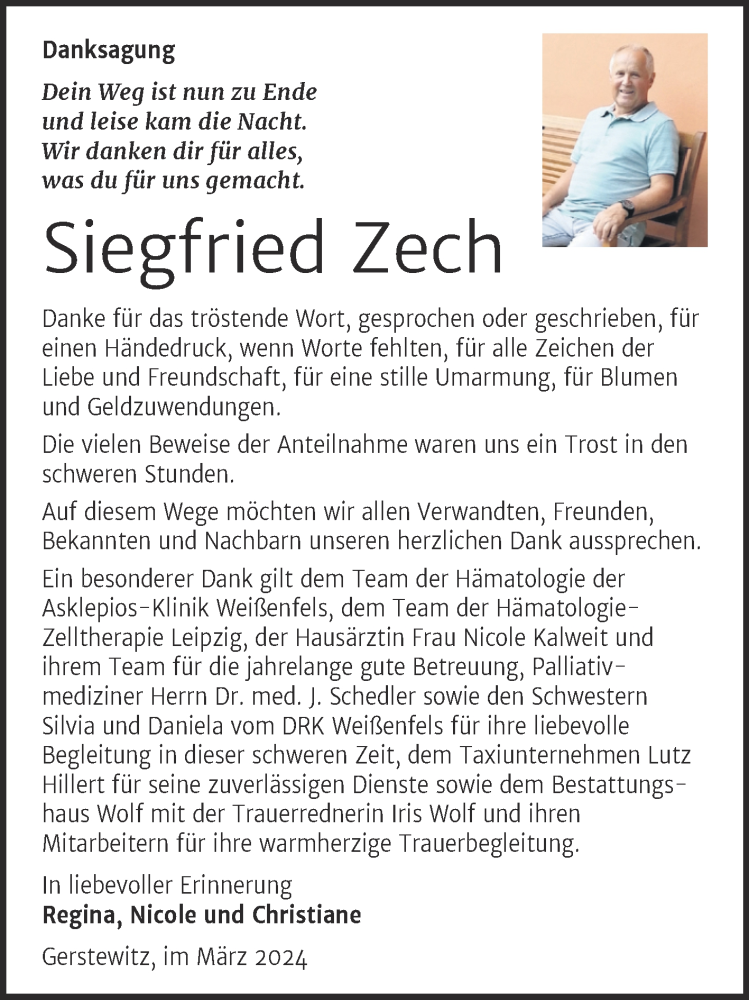 Danksagung

Dein Weg ist nun zu Ende
und leise kam die Nacht.
Wir danken dir für alles,
was du für uns gemacht.

Siegfried Zech

Danke für das tröstende Wort, gesprochen oder geschrieben, für einen Händedruck, wenn Worte fehlten, für alle Zeichen der Liebe und Freundschaft, für eine stille Umarmung, für Blumen und Geldzuwendungen.

Die vielen Beweise der Anteilnahme waren uns ein Trost in den schweren Stunden.

Auf diesem Wege möchten wir allen Verwandten, Freunden, Bekannten und Nachbarn unseren herzlichen Dank aussprechen.

Ein besonderer Dank gilt dem Team der Hämatologie der Asklepios-Klinik Weißenfels, dem Team der Hämatologie-Zelltherapie Leipzig, der Hausärztin Frau Nicole Kalweit und ihrem Team für die jahrelange gute Betreuung, Palliativmediziner Herrn Dr. med. J. Schedler sowie den Schwestern Silvia und Daniela vom DRK Weißenfels für ihre liebevolle Begleitung in dieser schweren Zeit, dem Taxiunternehmen Lutz Hillert für seine zuverlässigen Dienste sowie dem Bestattungshaus Wolf mit der Trauerrednerin Iris Wolf und ihren Mitarbeitern für ihre warmherzige Trauerbegleitung.

In liebevoller Erinnerung
Regina, Nicole und Christiane

Gerstewitz, im März 2024